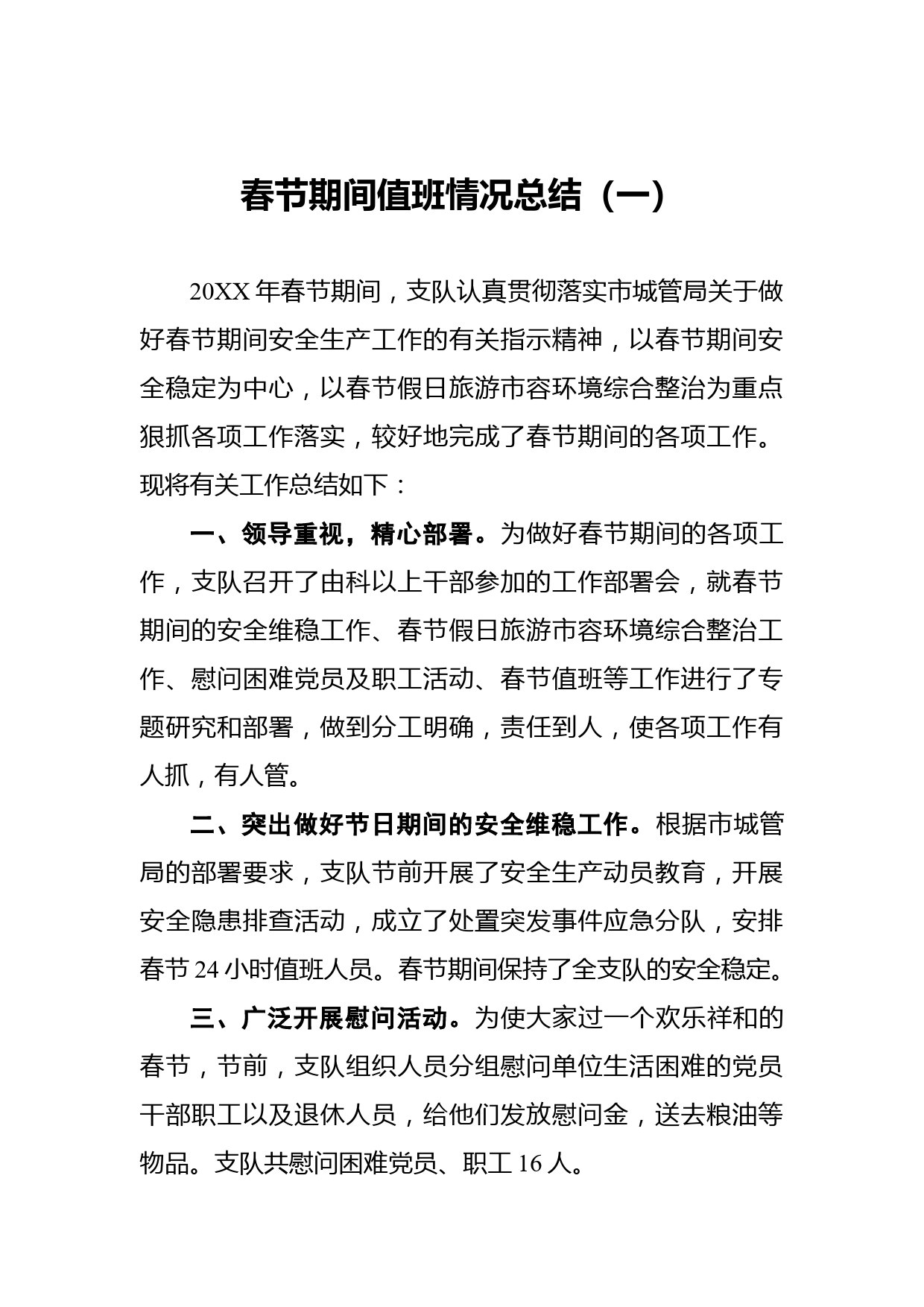 春节期间值班情况总结（一）

20XX 年春节期间，支队认真贯彻落实市城管局关于做好春节期间安全生产工作的有关指示精神，以春节期间安全稳定为中心，以春节假日旅游市容环境综合整治为重点狠抓各项工作落实，较好地完成了春节期间的各项工作。现将有关工作总结如下：

一、领导重视，精心部署。为做好春节期间的各项工作，支队召开了由科以上干部参加的工作部署会，就春节期间的安全维稳工作、春节假日旅游市容环境综合整治工作、慰问困难党员及职工活动、春节值班等工作进行了专题研究和部署，做到分工明确，责任到人，使各项工作有人抓，有人管。

二、突出做好节日期间的安全维稳工作。根据市城管局的部署要求，支队节前开展了安全生产动员教育，开展安全隐患排查活动，成立了处置突发事件应急分队，安排春节 24 小时值班人员。春节期间保持了全支队的安全稳定。

三、广泛开展慰问活动。为使大家过一个欢乐祥和的春节，节前，支队组织人员分组慰问单位生活困难的党员干部职工以及退休人员，给他们发放慰问金，送去粮油等物品。支队共慰问困难党员、职工 16 人。